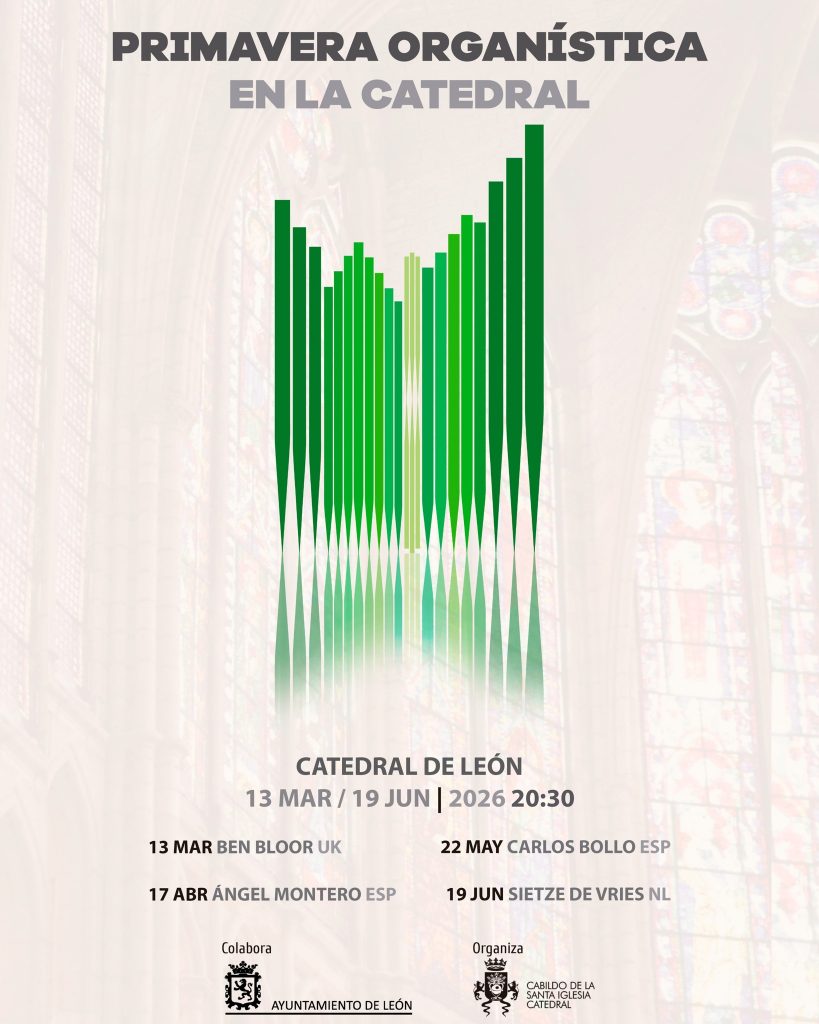 PRIMAVERA ORGANÍSTICA
EN LA CATEDRAL

CATEDRAL DE LEÓN
13 MAR / 19 JUN | 2026 20:30

13 MAR BEN BLOOR UK

17 ABR ÁNGEL MONTERO ESP

22 MAY CARLOS BOLLO ESP

19 JUN SIETZE DE VRIES NL

Colabora
AYUNTAMIENTO DE LEÓN

Organiza
CABILDO DE LA
SANTA IGLESIA
CATEDRAL